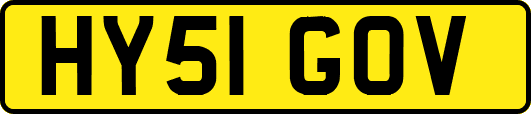 HY51 GOV